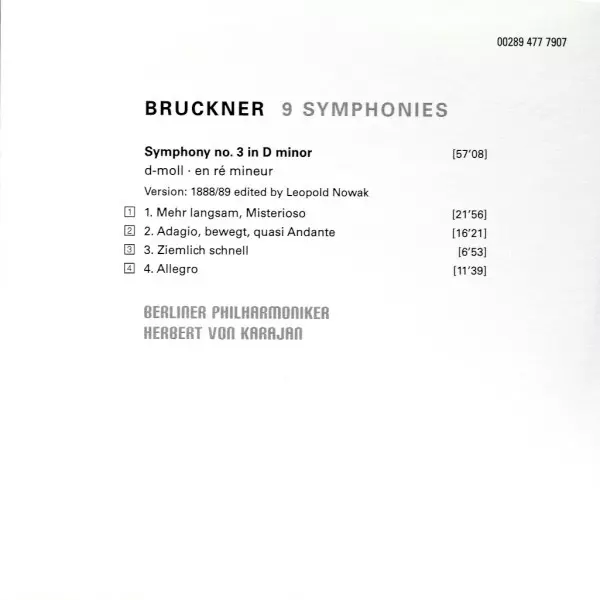 00289 477 7907

BRUCKNER 9 SYMPHONIES

Symphony no. 3 in D minor [57'08]
d-moll · en ré mineur
Version: 1888/89 edited by Leopold Nowak

1 1. Mehr langsam, Misterioso [21'56]
2 2. Adagio, bewegt, quasi Andante [16'21]
3 3. Ziemlich schnell [6'53]
4 4. Allegro [11'39]

BERLINER PHILHARMONIKER
HERBERT VON KARAJAN